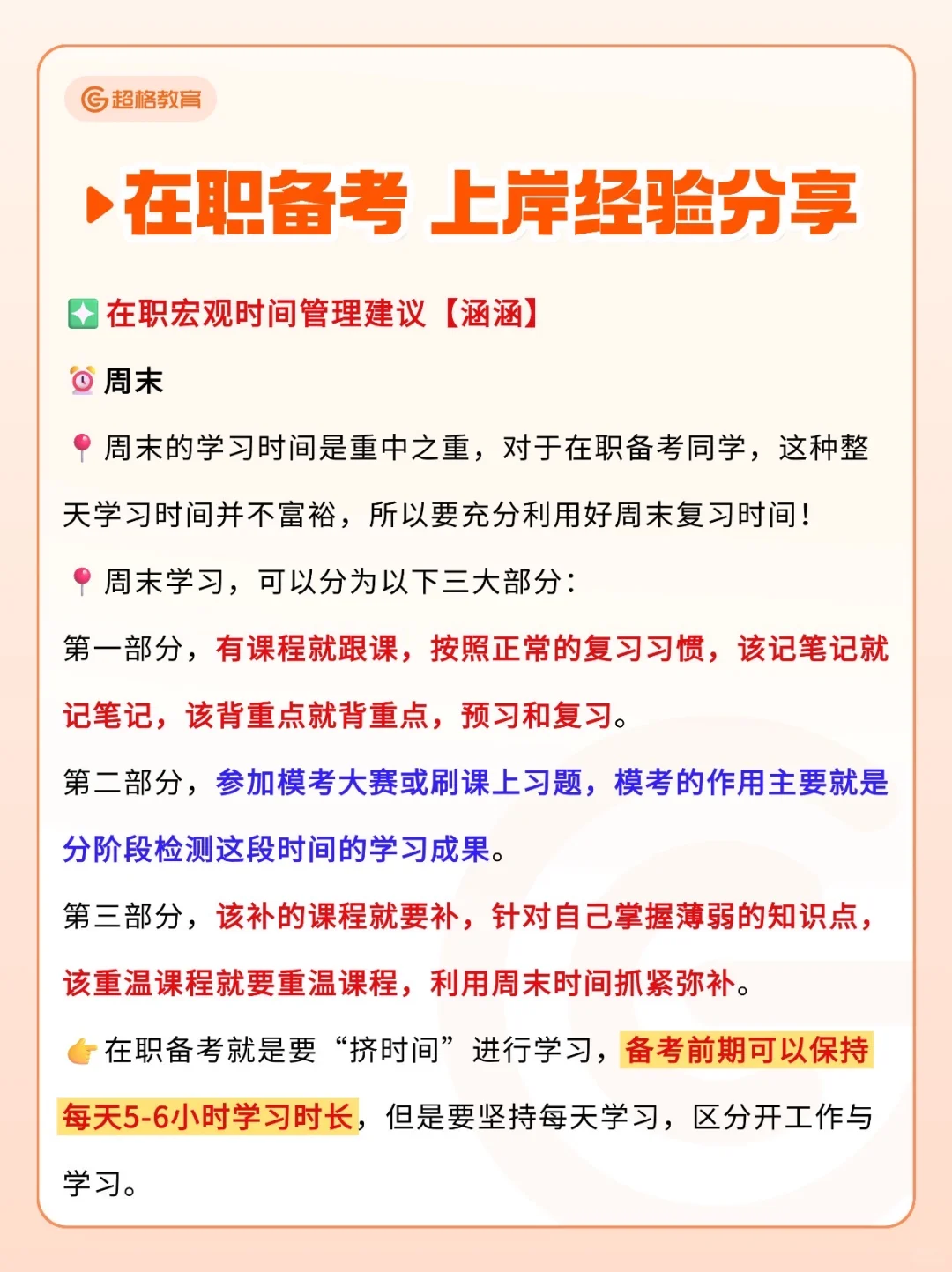 超格教育

在职备考 上岸经验分享

在职宏观时间管理建议【涵涵】

周末

周末的学习时间是重中之重，对于在职备考同学，这种整天学习时间并不富裕，所以要充分利用好周末复习时间！

周末学习，可以分为以下三大部分：

第一部分，有课程就跟课，按照正常的复习习惯，该记笔记就记笔记，该背重点就背重点，预习和复习。

第二部分，参加模考大赛或刷课上习题，模考的作用主要就是分阶段检测这段时间的学习成果。

第三部分，该补的课程就要补，针对自己掌握薄弱的知识点，该重温课程就要重温课程，利用周末时间抓紧弥补。

在职备考就是要“挤时间”进行学习，备考前期可以保持每天5-6小时学习时长，但是要坚持每天学习，区分开工作与学习。